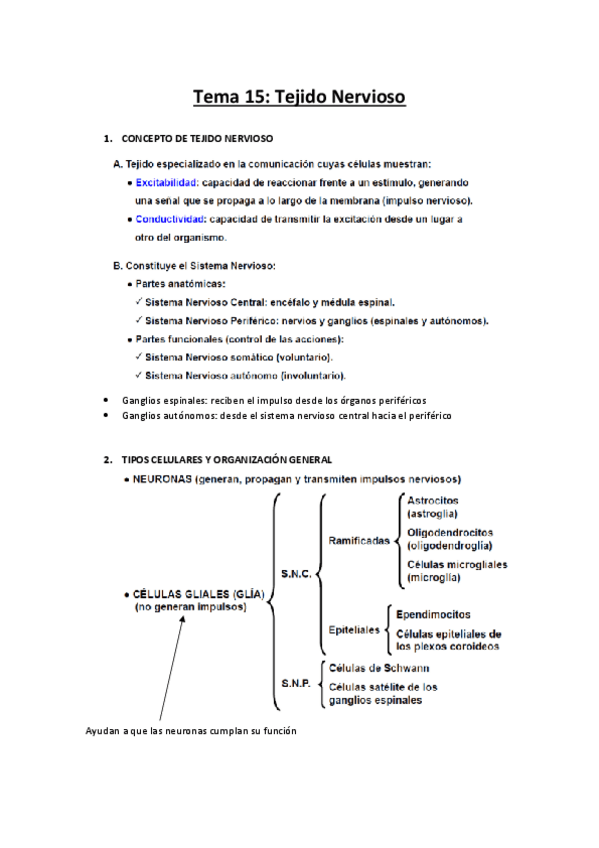 Tema 15: Tejido Nervioso

1. CONCEPTO DE TEJIDO NERVIOSO

A. Tejido especializado en la comunicación cuyas células muestran:

• Excitabilidad: capacidad de reaccionar frente a un estímulo, generando una señal que se propaga a lo largo de la membrana (impulso nervioso).

• Conductividad: capacidad de transmitir la excitación desde un lugar a otro del organismo.

B. Constituye el Sistema Nervioso:

• Partes anatómicas:

✓ Sistema Nervioso Central: encéfalo y médula espinal.

✓ Sistema Nervioso Periférico: nervios y ganglios (espinales y autónomos).

• Partes funcionales (control de las acciones):

✓ Sistema Nervioso somático (voluntario).

✓ Sistema Nervioso autónomo (involuntario).

• Ganglios espinales: reciben el impulso desde los órganos periféricos

• Ganglios autónomos: desde el sistema nervioso central hacia el periférico

2. TIPOS CELULARES Y ORGANIZACIÓN GENERAL

• NEURONAS (generan, propagan y transmiten impulsos nerviosos)

• CÉLULAS GLIALES (GLÍA) (no generan impulsos)

S.N.C.

Ramificadas

Astrocitos (astroglía)

Oligodendrocitos (oligodendroglía)

Células microgliales (microglía)

Epiteliales

Ependimocitos

Células epiteliales de los plexos coroideos

S.N.P.

Células de Schwann

Células satélite de los ganglios espinales

Ayudan a que las neuronas cumplan su función